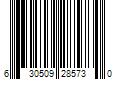 6 30509 28573 0